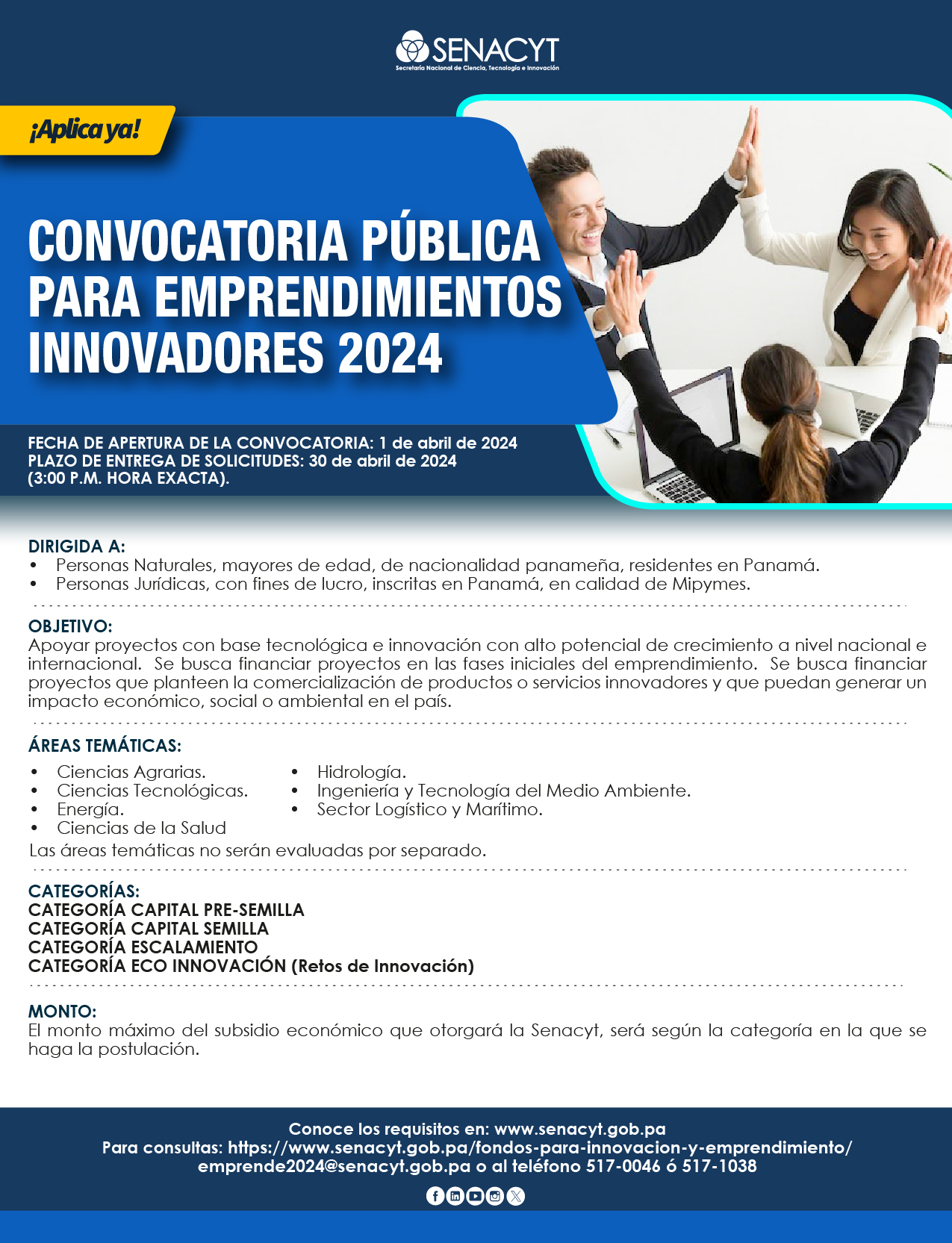 SENACYT
Secretaría Nacional de Ciencia, Tecnología e Innovación

¡Aplica ya!

CONVOCATORIA PÚBLICA PARA EMPRENDIMIENTOS INNOVADORES 2024

FECHA DE APERTURA DE LA CONVOCATORIA: 1 de abril de 2024
PLAZO DE ENTREGA DE SOLICITUDES: 30 de abril de 2024
(3:00 P.M. HORA EXACTA).

DIRIGIDA A:
• Personas Naturales, mayores de edad, de nacionalidad panameña, residentes en Panamá.
• Personas Jurídicas, con fines de lucro, inscritas en Panamá, en calidad de Mipymes.

OBJETIVO:
Apoyar proyectos con base tecnológica e innovación con alto potencial de crecimiento a nivel nacional e internacional. Se busca financiar proyectos en las fases iniciales del emprendimiento. Se busca financiar proyectos que planteen la comercialización de productos o servicios innovadores y que puedan generar un impacto económico, social o ambiental en el país.

ÁREAS TEMÁTICAS:
• Ciencias Agrarias.
• Ciencias Tecnológicas.
• Energía.
• Ciencias de la Salud
• Hidrología.
• Ingeniería y Tecnología del Medio Ambiente.
• Sector Logístico y Marítimo.
Las áreas temáticas no serán evaluadas por separado.

CATEGORÍAS:
CATEGORÍA CAPITAL PRE-SEMILLA
CATEGORÍA CAPITAL SEMILLA
CATEGORÍA ESCALAMIENTO
CATEGORÍA ECO INNOVACIÓN (Retos de Innovación)

MONTO:
El monto máximo del subsidio económico que otorgará la Senacyt, será según la categoría en la que se haga la postulación.

Conoce los requisitos en: www.senacyt.gob.pa
Para consultas: https://www.senacyt.gob.pa/fondos-para-innovacion-y-emprendimiento/
emprende2024@senacyt.gob.pa o al teléfono 517-0046 ó 517-1038